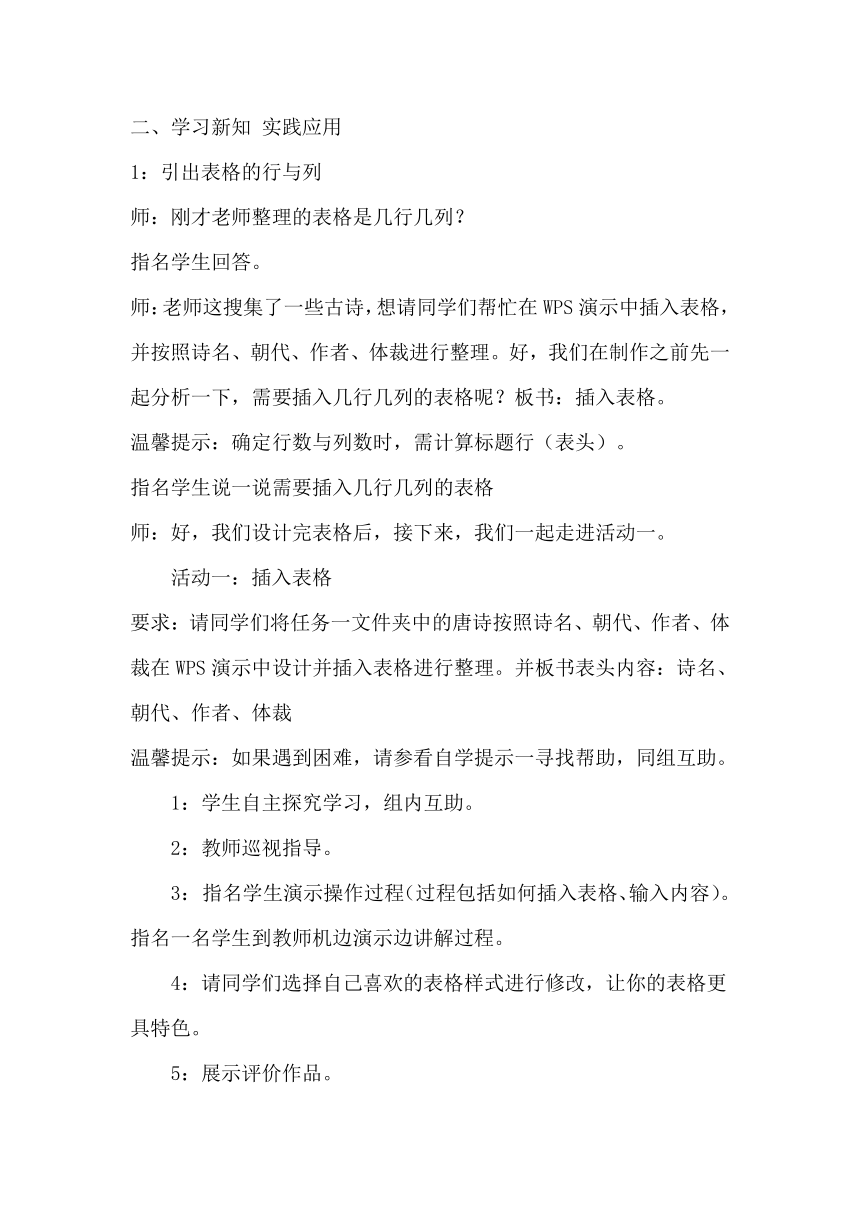 二、学习新知 实践应用

1：引出表格的行与列

师：刚才老师整理的表格是几行几列？

指名学生回答。

师：老师这搜集了一些古诗，想请同学们帮忙在WPS演示中插入表格，并按照诗名、朝代、作者、体裁进行整理。好，我们在制作之前先一起分析一下，需要插入几行几列的表格呢？板书：插入表格。

温馨提示：确定行数与列数时，需计算标题行（表头）。

指名学生说一说需要插入几行几列的表格

师：好，我们设计完表格后，接下来，我们一起走进活动一。

活动一：插入表格

要求：请同学们将任务一文件夹中的唐诗按照诗名、朝代、作者、体裁在WPS演示中设计并插入表格进行整理。并板书表头内容：诗名、朝代、作者、体裁

温馨提示：如果遇到困难，请参看自学提示一寻找帮助，同组互助。

1：学生自主探究学习，组内互助。

2：教师巡视指导。

3：指名学生演示操作过程(过程包括如何插入表格、输入内容)。指名一名学生到教师机边演示边讲解过程。

4：请同学们选择自己喜欢的表格样式进行修改，让你的表格更具特色。

5：展示评价作品。